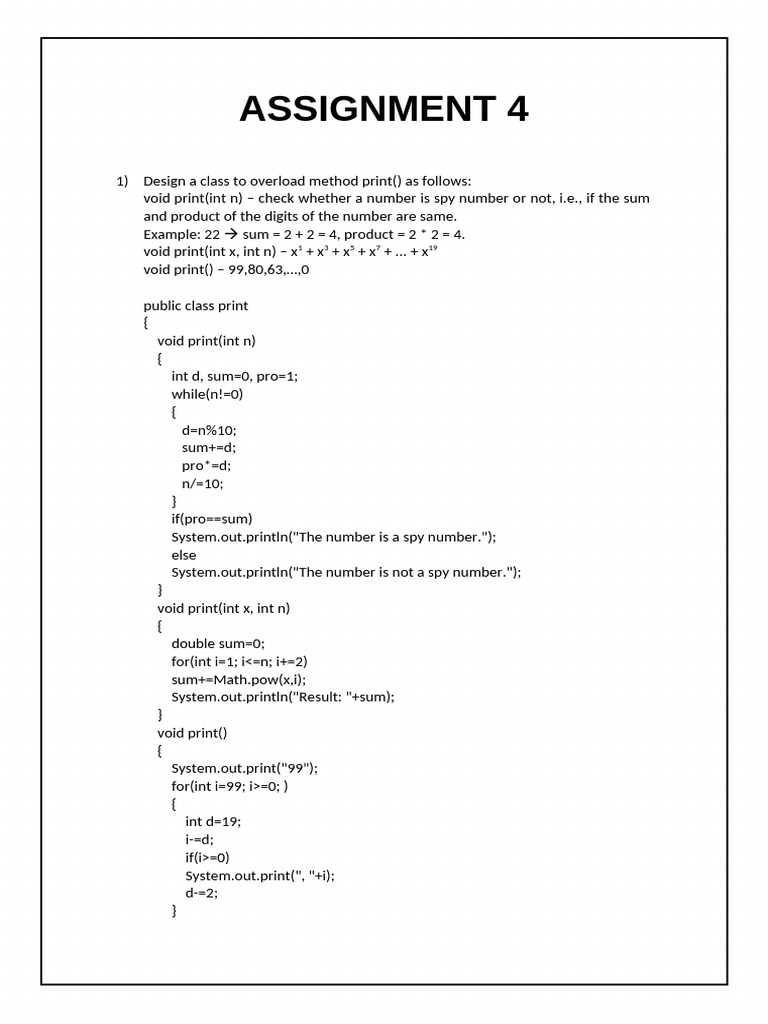 ASSIGNMENT 4

1) Design a class to overload method print() as follows:
void print(int n) – check whether a number is spy number or not, i.e., if the sum and product of the digits of the number are same.
Example: 22 → sum = 2 + 2 = 4, product = 2 * 2 = 4.
void print(int x, int n) – $x^1 + x^3 + x^5 + x^7 + ... + x^{19}$
void print() – 99,80,63,...,0

public class print
{
void print(int n)
{
int d, sum=0, pro=1;
while(n!=0)
{
d=n%10;
sum+=d;
pro*=d;
n/=10;
}
if(pro==sum)
System.out.println("The number is a spy number.");
else
System.out.println("The number is not a spy number.");
}
void print(int x, int n)
{
double sum=0;
for(int i=1; i<=n; i+=2)
sum+=Math.pow(x,i);
System.out.println("Result: "+sum);
}
void print()
{
System.out.print("99");
for(int i=99; i>=0; )
{
int d=19;
i-=d;
if(i>=0)
System.out.print(", "+i);
d-=2;
}